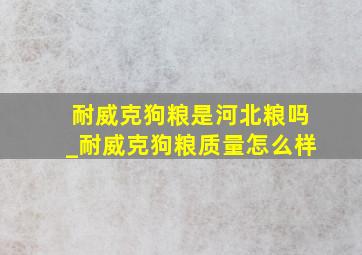 耐威克狗粮是河北粮吗_耐威克狗粮质量怎么样